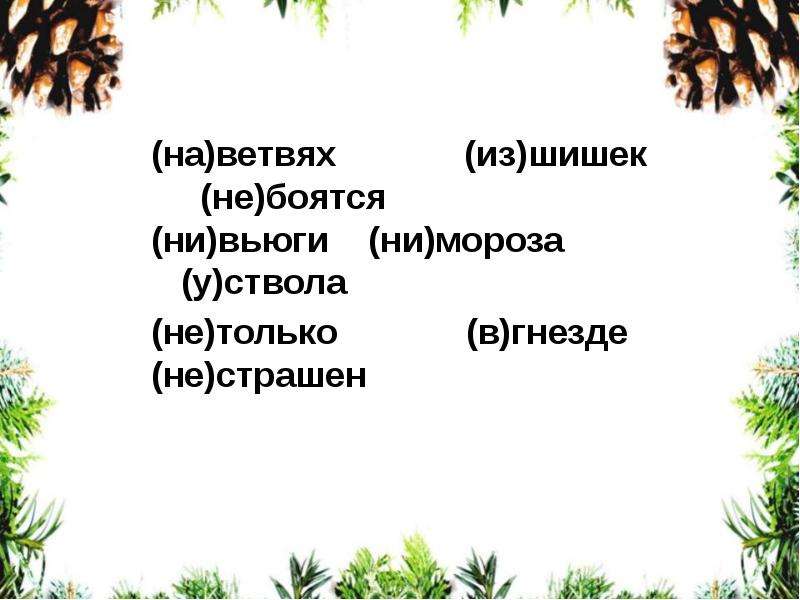 (на)ветвях (из)шишек
(не)боятся
(ни)вьюги (ни)мороза
(у)ствола
(не)только (в)гнезде
(не)страшен